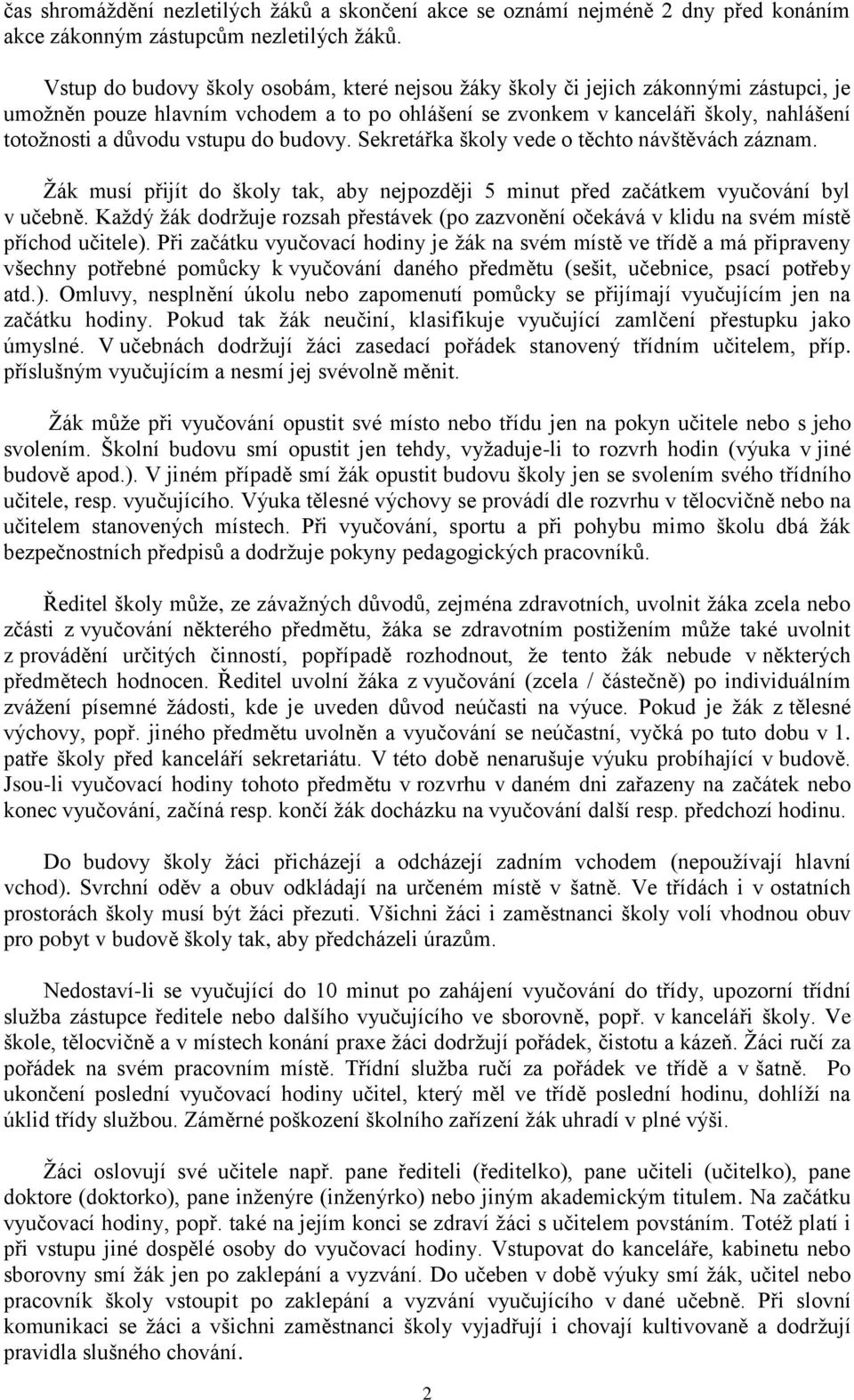 čas shromáždění nezletilých žáků a skončení akce se oznámí nejméně 2 dny před konáním akce zákonným zástupcům nezletilých žáků.

Vstup do budovy školy osobám, které nejsou žáky školy či jejich zákonnými zástupci, je umožněn pouze hlavním vchodem a to po ohlášení se zvonkem v kanceláři školy, nahlášení totožnosti a důvodu vstupu do budovy. Sekretářka školy vede o těchto návštěvách záznam.

Žák musí přijít do školy tak, aby nejpozději 5 minut před začátkem vyučování byl v učebně. Každý žák dodržuje rozsah přestávek (po zazvonění očekává v klidu na svém místě příchod učitele). Při začátku vyučovací hodiny je žák na svém místě ve třídě a má připraveny všechny potřebné pomůcky k vyučování daného předmětu (sešit, učebnice, psací potřeby atd.). Omluvy, nesplnění úkolu nebo zapomenutí pomůcky se přijímají vyučujícím jen na začátku hodiny. Pokud tak žák neučiní, klasifikuje vyučující zamlčení přestupku jako úmyslné. V učebnách dodržují žáci zasedací pořádek stanovený třídním učitelem, příp. příslušným vyučujícím a nesmí jej svévolně měnit.

Žák může při vyučování opustit své místo nebo třídu jen na pokyn učitele nebo s jeho svolením. Školní budovu smí opustit jen tehdy, vyžaduje-li to rozvrh hodin (výuka v jiné budově apod.). V jiném případě smí žák opustit budovu školy jen se svolením svého třídního učitele, resp. vyučujícího. Výuka tělesné výchovy se provádí dle rozvrhu v tělocvičně nebo na učitelem stanovených místech. Při vyučování, sportu a při pohybu mimo školu dbá žák bezpečnostních předpisů a dodržuje pokyny pedagogických pracovníků.

Ředitel školy může, ze závažných důvodů, zejména zdravotních, uvolnit žáka zcela nebo zčásti z vyučování některého předmětu, žáka se zdravotním postižením může také uvolnit z provádění určitých činností, popřípadě rozhodnout, že tento žák nebude v některých předmětech hodnocen. Ředitel uvolní žáka z vyučování (zcela / částečně) po individuálním zvážení písemné žádosti, kde je uveden důvod neúčasti na výuce. Pokud je žák z tělesné výchovy, popř. jiného předmětu uvolněn a vyučování se neúčastní, vyčká po tuto dobu v 1. patře školy před kanceláří sekretariátu. V této době nenarušuje výuku probíhající v budově. Jsou-li vyučovací hodiny tohoto předmětu v rozvrhu v daném dni zařazeny na začátek nebo konec vyučování, začíná resp. končí žák docházku na vyučování další resp. předchozí hodinu.

Do budovy školy žáci přicházejí a odcházejí zadním vchodem (nepoužívají hlavní vchod). Svrchní oděv a obuv odkládají na určeném místě v šatně. Ve třídách i v ostatních prostorách školy musí být žáci přezuti. Všichni žáci i zaměstnanci školy volí vhodnou obuv pro pobyt v budově školy tak, aby předcházeli úrazům.

Nedostaví-li se vyučující do 10 minut po zahájení vyučování do třídy, upozorní třídní služba zástupce ředitele nebo dalšího vyučujícího ve sborovně, popř. v kanceláři školy. Ve škole, tělocvičně a v místech konání praxe žáci dodržují pořádek, čistotu a kázeň. Žáci ručí za pořádek na svém pracovním místě. Třídní služba ručí za pořádek ve třídě a v šatně. Po ukončení poslední vyučovací hodiny učitel, který měl ve třídě poslední hodinu, dohlíží na úklid třídy službou. Záměrné poškození školního zařízení žák uhradí v plné výši.

Žáci oslovují své učitele např. pane řediteli (ředitelko), pane učiteli (učitelko), pane doktore (doktorko), pane inženýre (inženýrko) nebo jiným akademickým titulem. Na začátku vyučovací hodiny, popř. také na jejím konci se zdraví žáci s učitelem povstáním. Totéž platí i při vstupu jiné dospělé osoby do vyučovací hodiny. Vstupovat do kanceláře, kabinetu nebo sborovny smí žák jen po zaklepání a vyzvání. Do učeben v době výuky smí žák, učitel nebo pracovník školy vstoupit po zaklepání a vyzvání vyučujícího v dané učebně. Při slovní komunikaci se žáci a všichni zaměstnanci školy vyjadřují i chovají kultivovaně a dodržují pravidla slušného chování.

2